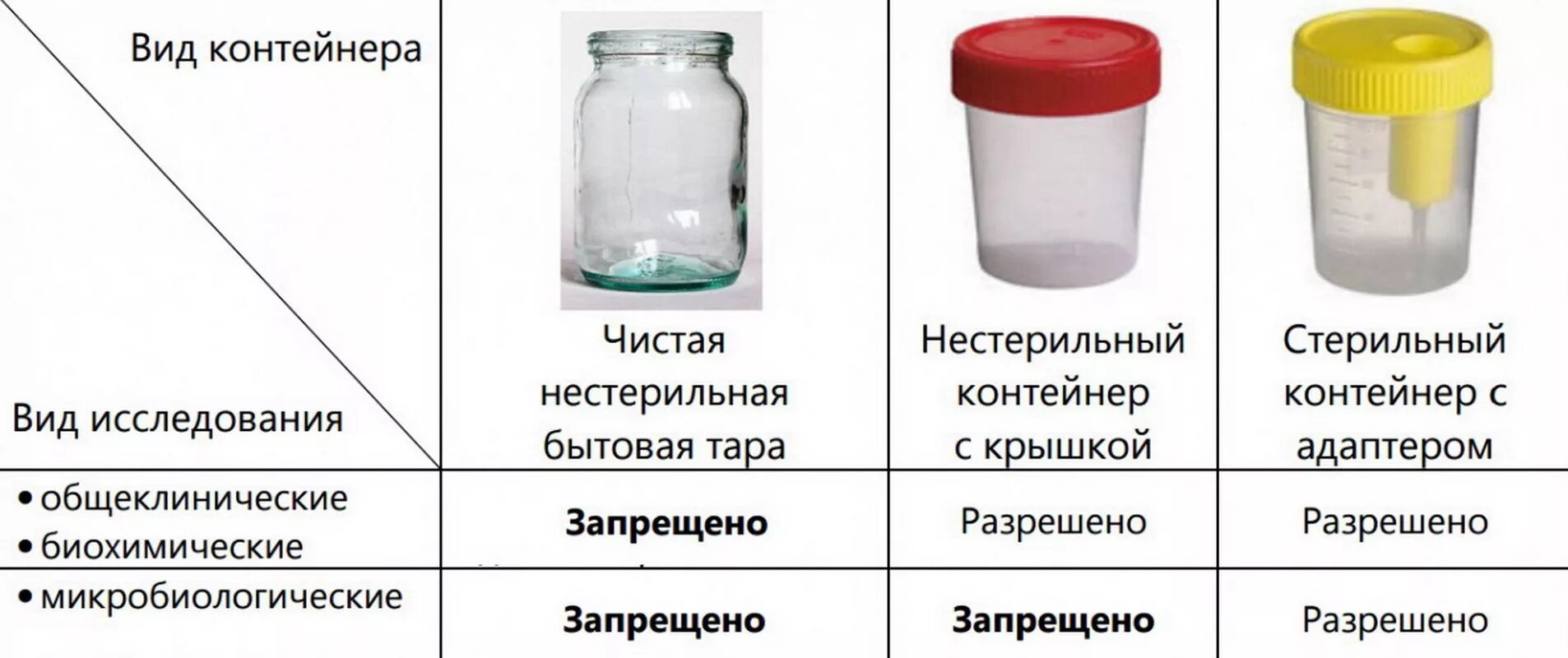 | Вид контейнера / Вид исследования | Чистая нестерильная бытовая тара | Нестерильный контейнер с крышкой | Стерильный контейнер с адаптером |
|---|---|---|---|
| • общеклинические • биохимические | **Запрещено** | Разрешено | Разрешено |
| • микробиологические | **Запрещено** | **Запрещено** | Разрешено |